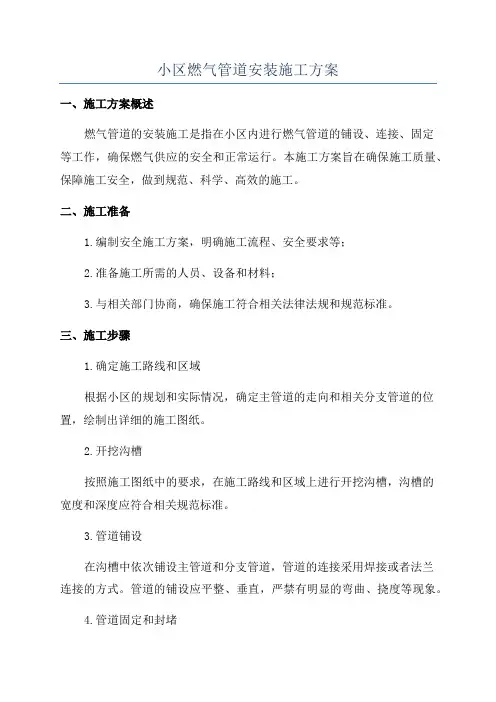 小区燃气管道安装施工方案

一、施工方案概述

燃气管道的安装施工是指在小区内进行燃气管道的铺设、连接、固定等工作，确保燃气供应的安全和正常运行。本施工方案旨在确保施工质量、保障施工安全，做到规范、科学、高效的施工。

二、施工准备

1.编制安全施工方案，明确施工流程、安全要求等；

2.准备施工所需的人员、设备和材料；

3.与相关部门协商，确保施工符合相关法律法规和规范标准。

三、施工步骤

1.确定施工路线和区域

根据小区的规划和实际情况，确定主管道的走向和相关分支管道的位置，绘制出详细的施工图纸。

2.开挖沟槽

按照施工图纸中的要求，在施工路线和区域上进行开挖沟槽，沟槽的宽度和深度应符合相关规范标准。

3.管道铺设

在沟槽中依次铺设主管道和分支管道，管道的连接采用焊接或者法兰连接的方式。管道的铺设应平整、垂直，严禁有明显的弯曲、挠度等现象。

4.管道固定和封堵